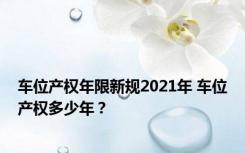 车位产权年限新规2021年 车位产权多少年？